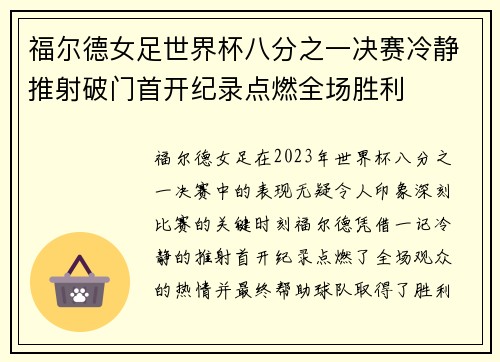 福尔德女足世界杯八分之一决赛冷静推射破门首开纪录点燃全场胜利

福尔德女足在2023年世界杯八分之一决赛中的表现无疑令人印象深刻比赛的关键时刻福尔德凭借一记冷静的推射首开纪录点燃了全场观众的热情并最终帮助球队取得了胜利